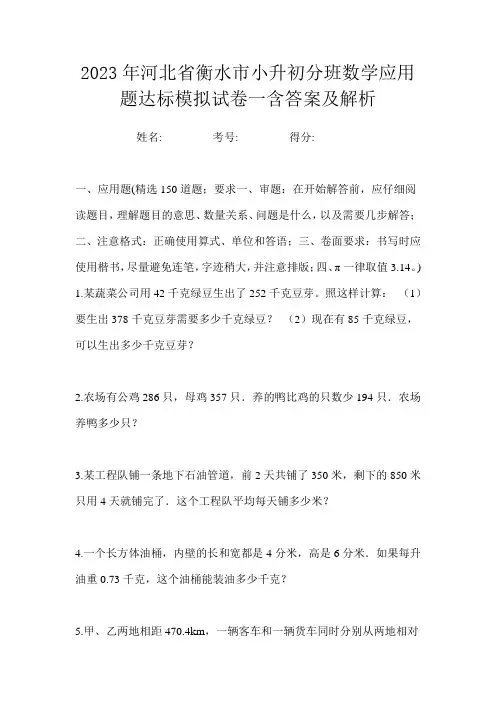 2023年河北省衡水市小升初分班数学应用题达标模拟试卷一含答案及解析

姓名: 考号: 得分:

一、应用题(精选150道题;要求一、审题:在开始解答前,应仔细阅读题目,理解题目的意思、数量关系、问题是什么,以及需要几步解答;二、注意格式:正确使用算式、单位和答语;三、卷面要求:书写时应使用楷书,尽量避免连笔,字迹稍大,并注意排版;四、π一律取值3.14。)

1.某蔬菜公司用42千克绿豆生出了252千克豆芽。照这样计算:(1)要生出378千克豆芽需要多少千克绿豆?(2)现在有85千克绿豆,可以生出多少千克豆芽?

2.农场有公鸡286只,母鸡357只.养的鸭比鸡的只数少194只.农场养鸭多少只?

3.某工程队铺一条地下石油管道,前2天共铺了350米,剩下的850米只用4天就铺完了.这个工程队平均每天铺多少米?

4.一个长方体油桶,内壁的长和宽都是4分米,高是6分米.如果每升油重0.73千克,这个油桶能装油多少千克?

5.甲、乙两地相距470.4km,一辆客车和一辆货车同时分别从两地相对